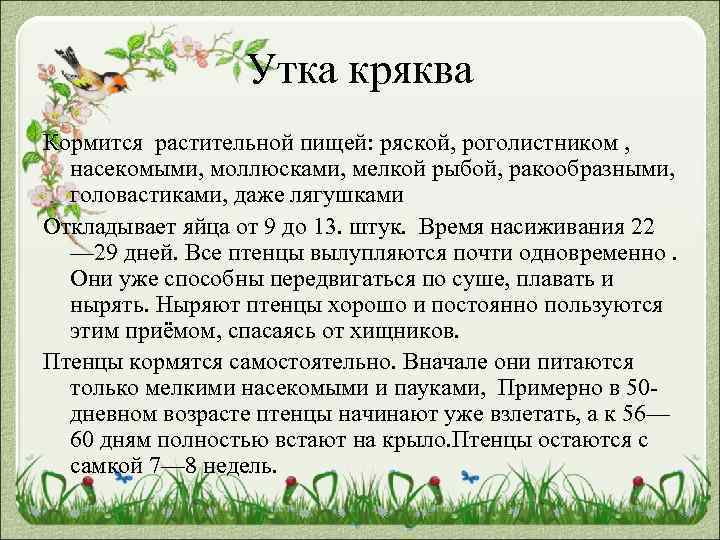 Утка кряква

Кормится растительной пищей: ряской, роголистником , насекомыми, моллюсками, мелкой рыбой, ракообразными, головастиками, даже лягушками

Откладывает яйца от 9 до 13. штук. Время насиживания 22—29 дней. Все птенцы вылупляются почти одновременно . Они уже способны передвигаться по суше, плавать и нырять. Ныряют птенцы хорошо и постоянно пользуются этим приёмом, спасаясь от хищников.

Птенцы кормятся самостоятельно. Вначале они питаются только мелкими насекомыми и пауками, Примерно в 50-дневном возрасте птенцы начинают уже взлетать, а к 56—60 дням полностью встают на крыло.Птенцы остаются с самкой 7—8 недель.